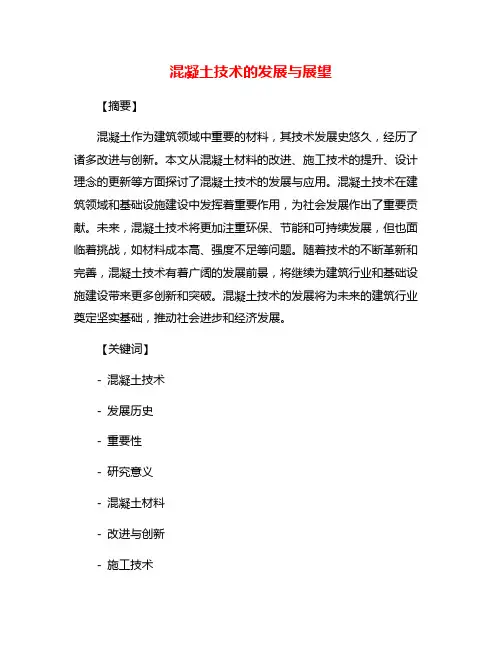 混凝土技术的发展与展望

【摘要】

混凝土作为建筑领域中重要的材料，其技术发展史悠久，经历了诸多改进与创新。本文从混凝土材料的改进、施工技术的提升、设计理念的更新等方面探讨了混凝土技术的发展与应用。混凝土技术在建筑领域和基础设施建设中发挥着重要作用，为社会发展作出了重要贡献。未来，混凝土技术将更加注重环保、节能和可持续发展，但也面临着挑战，如材料成本高、强度不足等问题。随着技术的不断革新和完善，混凝土技术有着广阔的发展前景，将继续为建筑行业和基础设施建设带来更多创新和突破。混凝土技术的发展将为未来的建筑行业奠定坚实基础，推动社会进步和经济发展。

【关键词】

- 混凝土技术

- 发展历史

- 重要性

- 研究意义

- 混凝土材料

- 改进与创新

- 施工技术